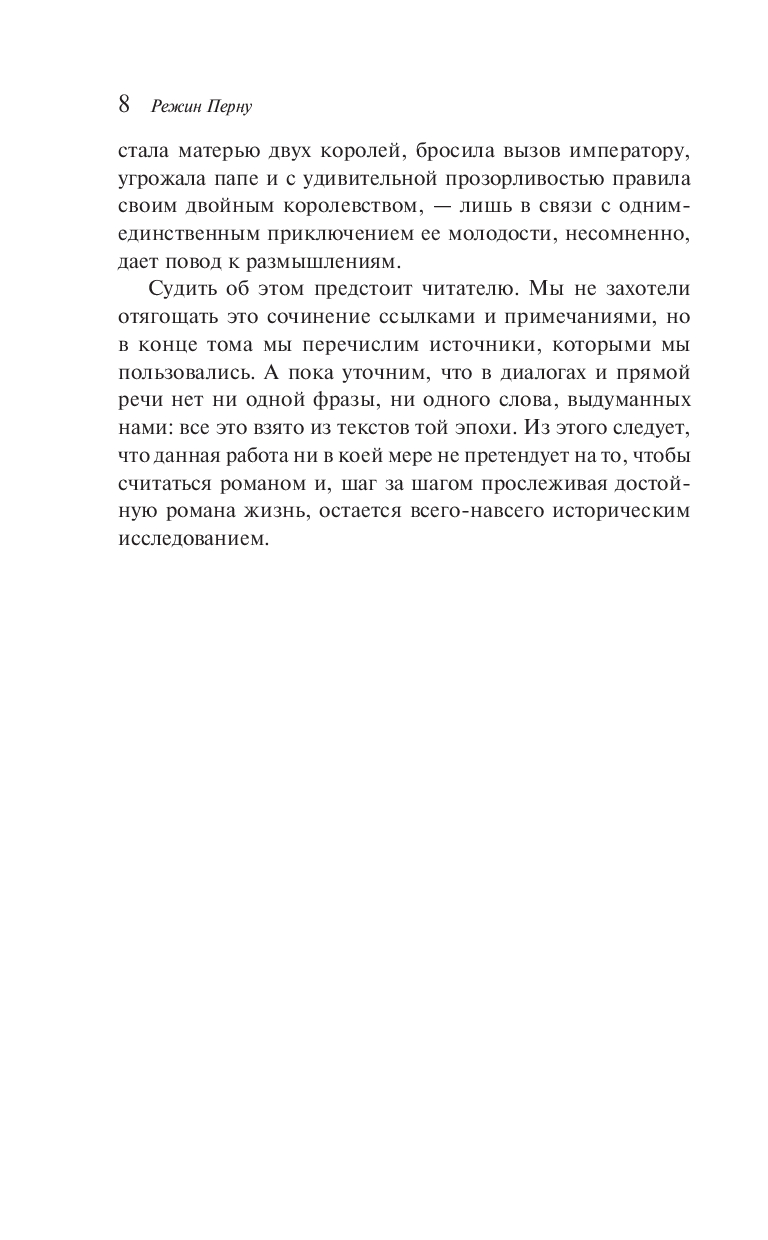 8 Режин Перну

стала матерью двух королей, бросила вызов императору, угрожала папе и с удивительной прозорливостью правила своим двойным королевством, — лишь в связи с одним-единственным приключением ее молодости, несомненно, дает повод к размышлениям.

Судить об этом предстоит читателю. Мы не захотели отягощать это сочинение ссылками и примечаниями, но в конце тома мы перечислим источники, которыми мы пользовались. А пока уточним, что в диалогах и прямой речи нет ни одной фразы, ни одного слова, выдуманных нами: все это взято из текстов той эпохи. Из этого следует, что данная работа ни в коей мере не претендует на то, чтобы считаться романом и, шаг за шагом прослеживая достойную романа жизнь, остается всего-навсего историческим исследованием.